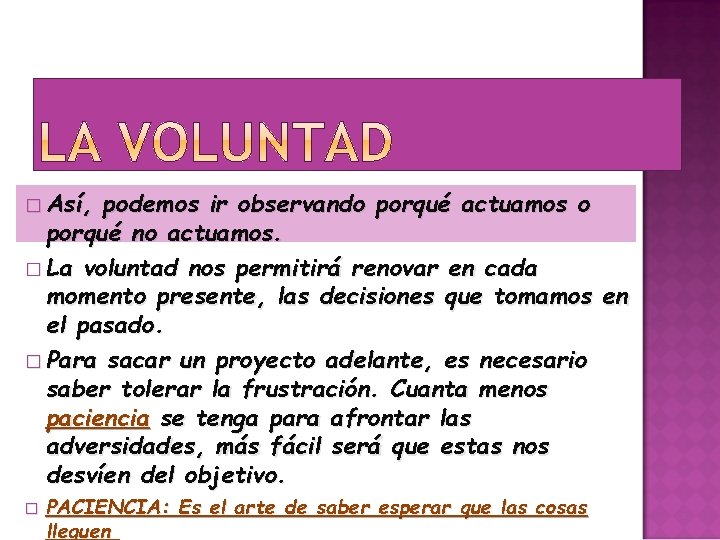 LA VOLUNTAD

□ Así, podemos ir observando porqué actuamos o porqué no actuamos.

□ La voluntad nos permitirá renovar en cada momento presente, las decisiones que tomamos en el pasado.

□ Para sacar un proyecto adelante, es necesario saber tolerar la frustración. Cuanta menos paciencia se tenga para afrontar las adversidades, más fácil será que estas nos desvíen del objetivo.

□ PACIENCIA: Es el arte de saber esperar que las cosas lleguen